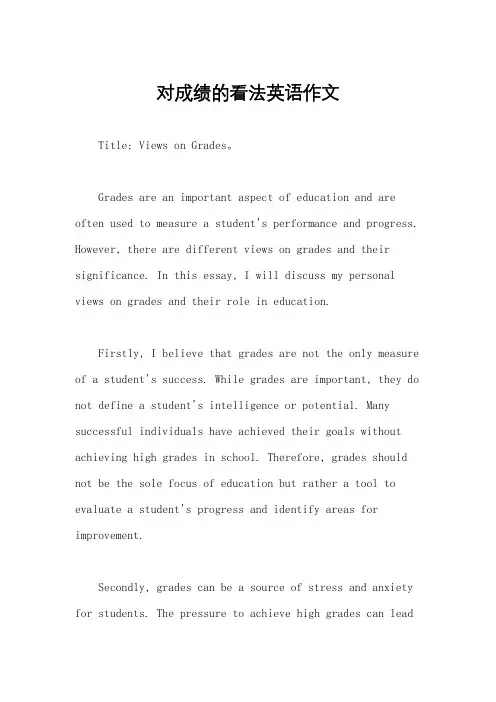 对成绩的看法英语作文

Title: Views on Grades。

Grades are an important aspect of education and are often used to measure a student's performance and progress. However, there are different views on grades and their significance. In this essay, I will discuss my personal views on grades and their role in education.

Firstly, I believe that grades are not the only measure of a student's success. While grades are important, they do not define a student's intelligence or potential. Many successful individuals have achieved their goals without achieving high grades in school. Therefore, grades should not be the sole focus of education but rather a tool to evaluate a student's progress and identify areas for improvement.

Secondly, grades can be a source of stress and anxiety for students. The pressure to achieve high grades can lead